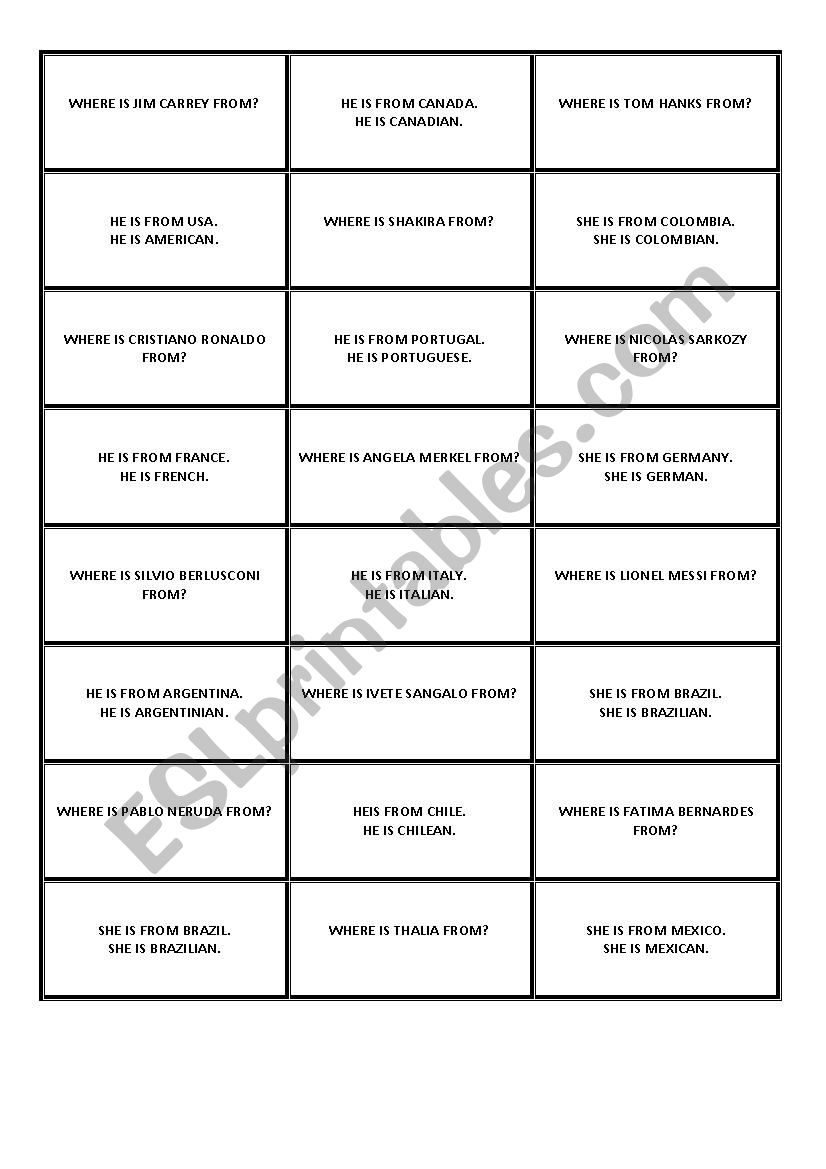 | | | |
|---|---|---|
| WHERE IS JIM CARREY FROM? | HE IS FROM CANADA. HE IS CANADIAN. | WHERE IS TOM HANKS FROM? |
| HE IS FROM USA. HE IS AMERICAN. | WHERE IS SHAKIRA FROM? | SHE IS FROM COLOMBIA. SHE IS COLOMBIAN. |
| WHERE IS CRISTIANO RONALDO FROM? | HE IS FROM PORTUGAL. HE IS PORTUGUESE. | WHERE IS NICOLAS SARKOZY FROM? |
| HE IS FROM FRANCE. HE IS FRENCH. | WHERE IS ANGELA MERKEL FROM? | SHE IS FROM GERMANY. SHE IS GERMAN. |
| WHERE IS SILVIO BERLUSCONI FROM? | HE IS FROM ITALY. HE IS ITALIAN. | WHERE IS LIONEL MESSI FROM? |
| HE IS FROM ARGENTINA. HE IS ARGENTINIAN. | WHERE IS IVETE SANGALO FROM? | SHE IS FROM BRAZIL. SHE IS BRAZILIAN. |
| WHERE IS PABLO NERUDA FROM? | HEIS FROM CHILE. HE IS CHILEAN. | WHERE IS FATIMA BERNARDES FROM? |
| SHE IS FROM BRAZIL. SHE IS BRAZILIAN. | WHERE IS THALIA FROM? | SHE IS FROM MEXICO. SHE IS MEXICAN. |

ESLprintables.com